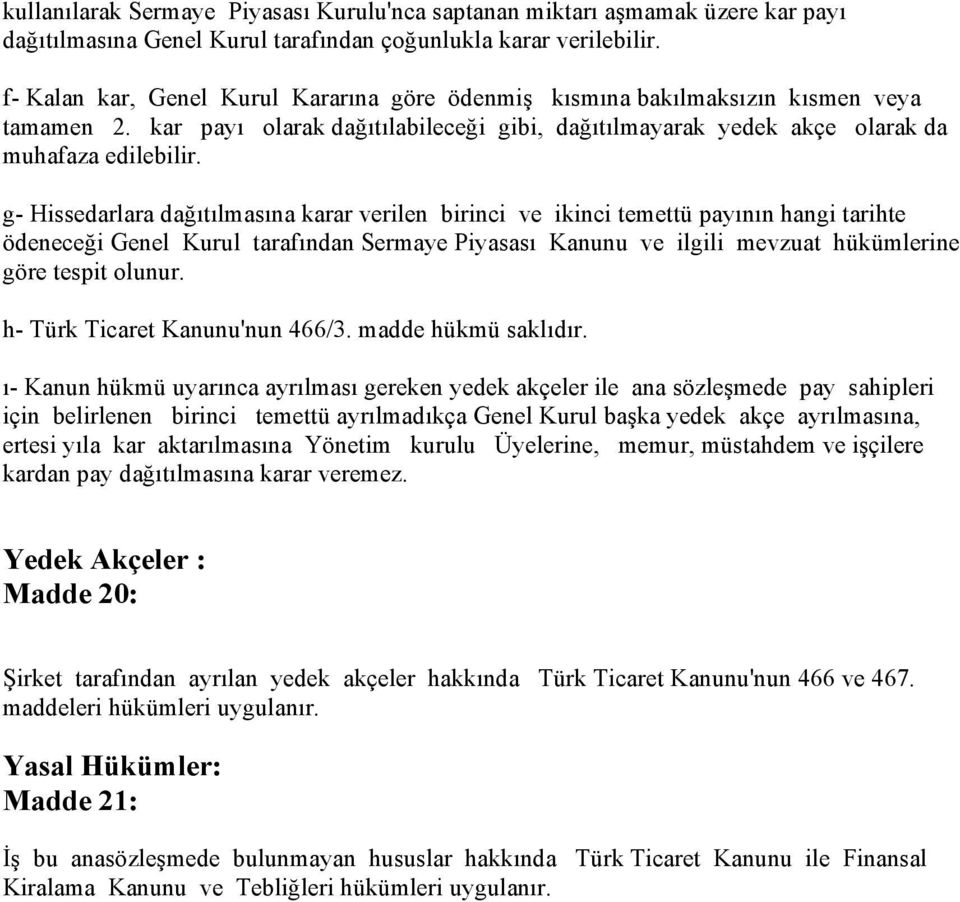 kullanılarak Sermaye Piyasası Kurulu'nca saptanan miktarı aşmamak üzere kar payı dağıtılmasına Genel Kurul tarafından çoğunlukla karar verilebilir.

f- Kalan kar, Genel Kurul Kararına göre ödenmiş kısmına bakılmaksızın kısmen veya tamamen 2. kar payı olarak dağıtılabileceği gibi, dağıtılmayarak yedek akçe olarak da muhafaza edilebilir.

g- Hissedarlara dağıtılmasına karar verilen birinci ve ikinci temettü payının hangi tarihte ödeneceği Genel Kurul tarafından Sermaye Piyasası Kanunu ve ilgili mevzuat hükümlerine göre tespit olunur.

h- Türk Ticaret Kanunu'nun 466/3. madde hükmü saklıdır.

ı- Kanun hükmü uyarınca ayrılması gereken yedek akçeler ile ana sözleşmede pay sahipleri için belirlenen birinci temettü ayrılmadıkça Genel Kurul başka yedek akçe ayrılmasına, ertesi yıla kar aktarılmasına Yönetim kurulu Üyelerine, memur, müstahdem ve işçilere kardan pay dağıtılmasına karar veremez.

Yedek Akçeler :
Madde 20:

Şirket tarafından ayrılan yedek akçeler hakkında Türk Ticaret Kanunu'nun 466 ve 467. maddeleri hükümleri uygulanır.

Yasal Hükümler:
Madde 21:

İş bu anasözleşmede bulunmayan hususlar hakkında Türk Ticaret Kanunu ile Finansal Kiralama Kanunu ve Tebliğleri hükümleri uygulanır.